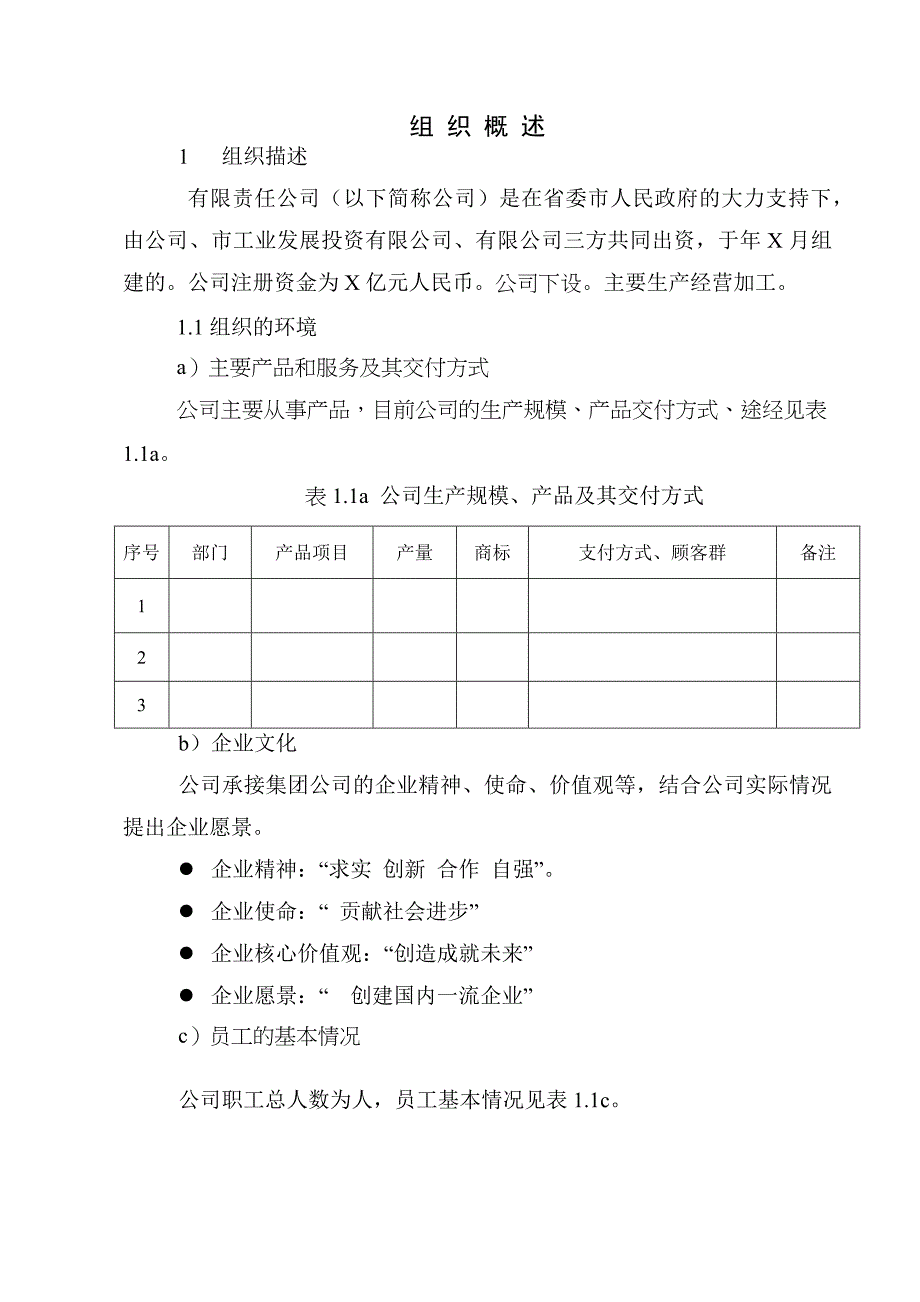 组 织 概 述

1　　组织描述

有限责任公司（以下简称公司）是在省委市人民政府的大力支持下，由公司、市工业发展投资有限公司、有限公司三方共同出资，于年 X 月组建的。公司注册资金为 X 亿元人民币。公司下设。主要生产经营加工。

1.1 组织的环境

a）主要产品和服务及其交付方式

公司主要从事产品，目前公司的生产规模、产品交付方式、途经见表 1.1a。

表 1.1a  公司生产规模、产品及其交付方式

| 序号 | 部门 | 产品项目 | 产量 | 商标 | 支付方式、顾客群 | 备注 |
|---|---|---|---|---|---|---|
| 1 | | | | | | |
| 2 | | | | | | |
| 3 | | | | | | |

b）企业文化

公司承接集团公司的企业精神、使命、价值观等，结合公司实际情况提出企业愿景。

● 企业精神：“求实  创新  合作  自强”。

● 企业使命：“ 贡献社会进步”

● 企业核心价值观：“创造成就未来”

● 企业愿景：“　创建国内一流企业”

c）员工的基本情况

公司职工总人数为人，员工基本情况见表 1.1c。